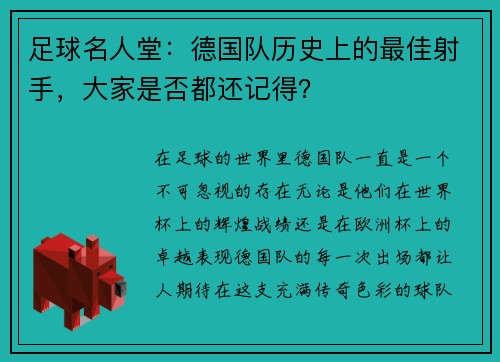 足球名人堂：德国队历史上的最佳射手，大家是否都还记得？

在足球的世界里德国队一直是一个不可忽视的存在无论是他们在世界杯上的辉煌战绩还是在欧洲杯上的卓越表现德国队的每一次出场都让人期待在这支充满传奇色彩的球队